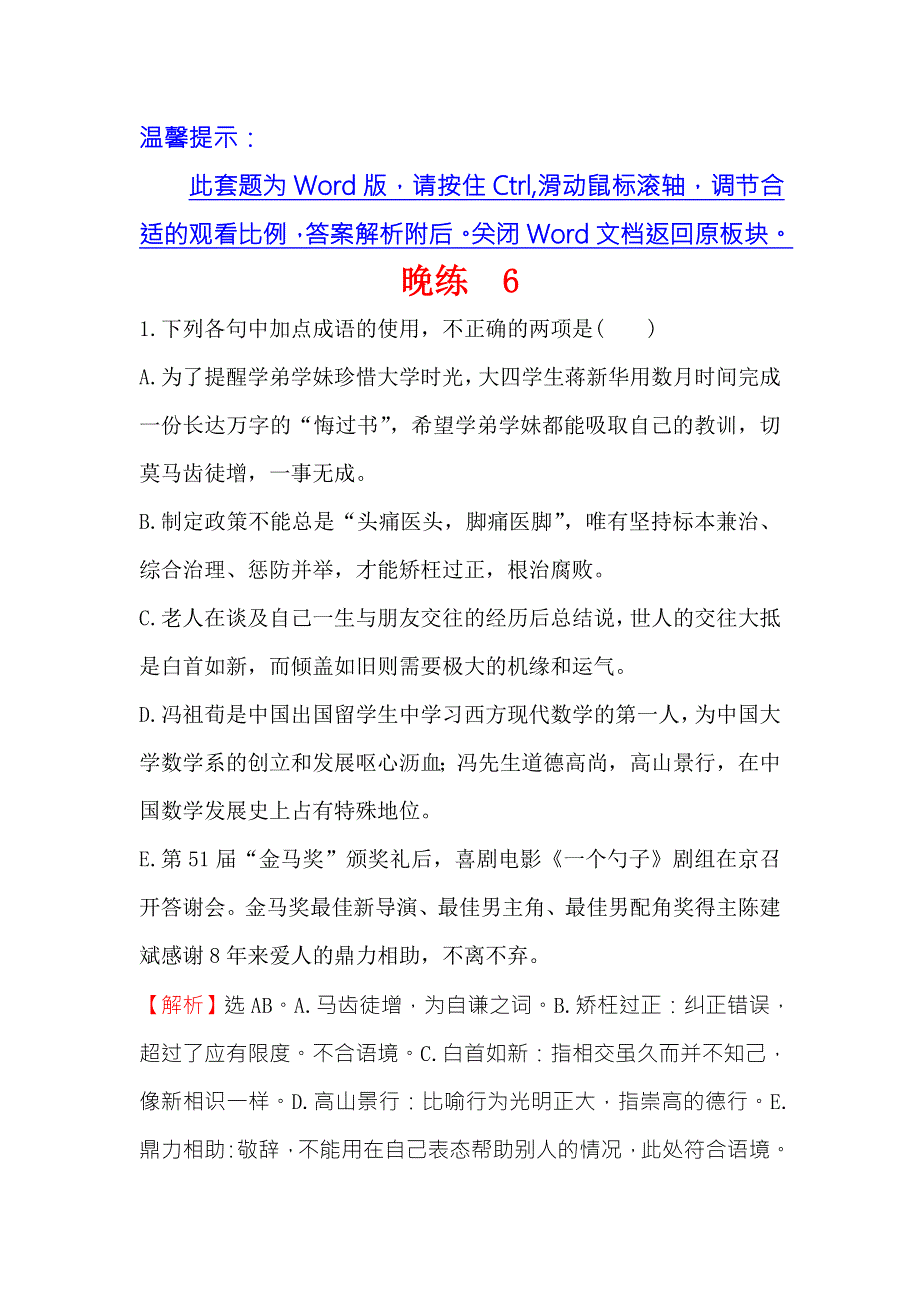 温馨提示：

此套题为 Word 版，请按住 Ctrl,滑动鼠标滚轴，调节合适的观看比例，答案解析附后。关闭 Word 文档返回原板块。

晚练 6

1.下列各句中加点成语的使用，不正确的两项是( )

A.为了提醒学弟学妹珍惜大学时光，大四学生蒋新华用数月时间完成一份长达万字的“悔过书”，希望学弟学妹都能吸取自己的教训，切莫马齿徒增，一事无成。

B.制定政策不能总是“头痛医头，脚痛医脚”，唯有坚持标本兼治、综合治理、惩防并举，才能矫枉过正，根治腐败。

C.老人在谈及自己一生与朋友交往的经历后总结说，世人的交往大抵是白首如新，而倾盖如旧则需要极大的机缘和运气。

D.冯祖荀是中国出国留学生中学习西方现代数学的第一人，为中国大学数学系的创立和发展呕心沥血;冯先生道德高尚，高山景行，在中国数学发展史上占有特殊地位。

E.第 51 届“金马奖”颁奖礼后，喜剧电影《一个勺子》剧组在京召开答谢会。金马奖最佳新导演、最佳男主角、最佳男配角奖得主陈建斌感谢 8 年来爱人的鼎力相助，不离不弃。

【解析】选 AB。A.马齿徒增，为自谦之词。B.矫枉过正：纠正错误，超过了应有限度。不合语境。C.白首如新：指相交虽久而并不知己，像新相识一样。D.高山景行：比喻行为光明正大，指崇高的德行。E.鼎力相助:敬辞，不能用在自己表态帮助别人的情况，此处符合语境。